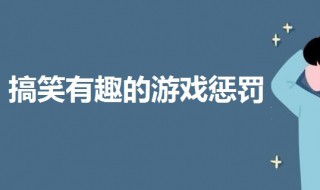 搞笑有趣的游戏惩罚